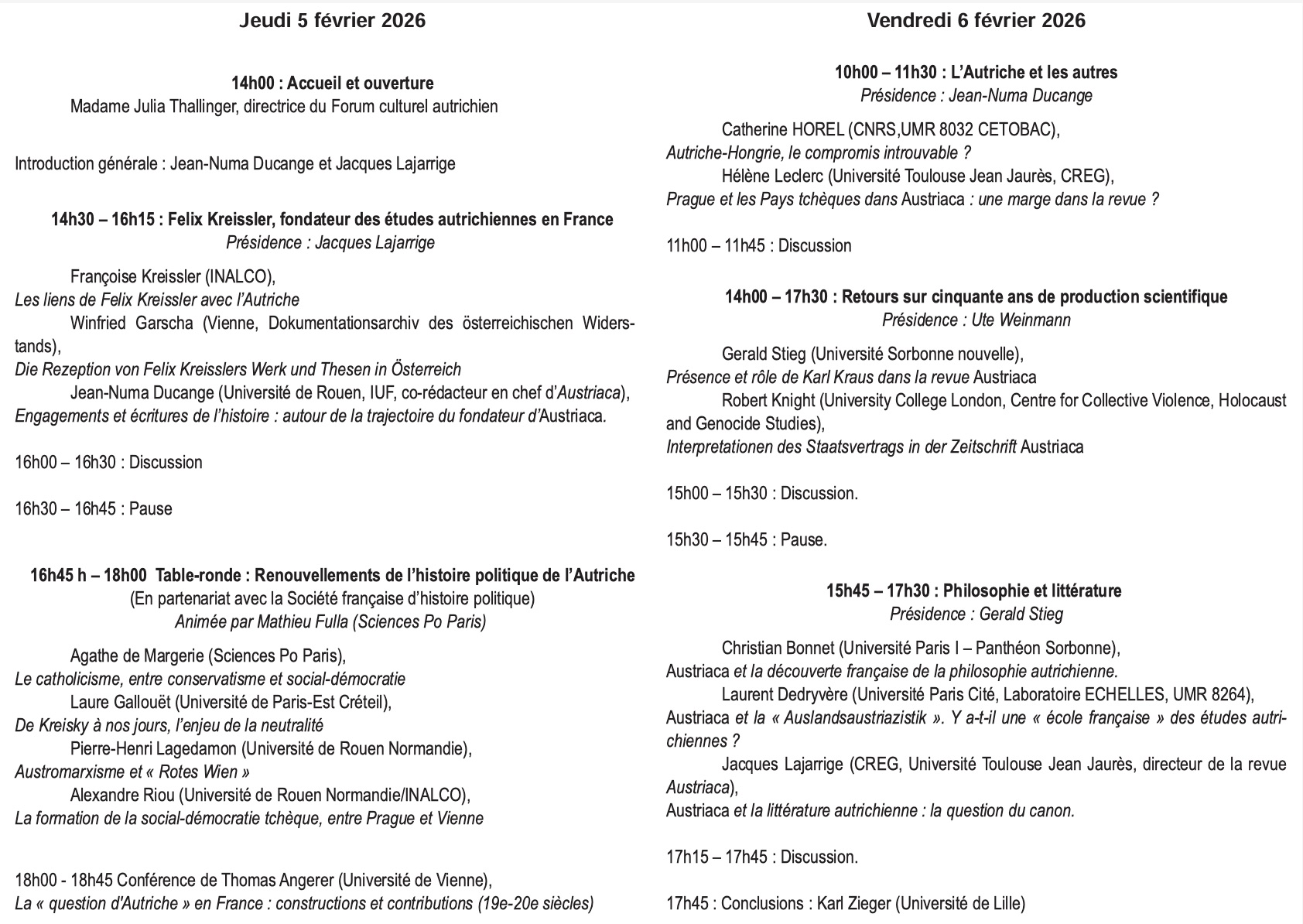 Jeudi 5 février 2026

14h00 : Accueil et ouverture
Madame Julia Thallinger, directrice du Forum culturel autrichien

Introduction générale : Jean-Numa Ducange et Jacques Lajarrige

14h30 – 16h15 : Felix Kreissler, fondateur des études autrichiennes en France
Présidence : Jacques Lajarrige

Françoise Kreissler (INALCO),
Les liens de Felix Kreissler avec l'Autriche
Winfried Garscha (Vienne, Dokumentationsarchiv des österreichischen Widerstands),
Die Rezeption von Felix Kreisslers Werk und Thesen in Österreich
Jean-Numa Ducange (Université de Rouen, IUF, co-rédacteur en chef d'Austriaca),
Engagements et écritures de l'histoire : autour de la trajectoire du fondateur d'Austriaca.

16h00 – 16h30 : Discussion

16h30 – 16h45 : Pause

16h45 h – 18h00 Table-ronde : Renouvellements de l'histoire politique de l'Autriche
(En partenariat avec la Société française d'histoire politique)
Animée par Mathieu Fulla (Sciences Po Paris)

Agathe de Margerie (Sciences Po Paris),
Le catholicisme, entre conservatisme et social-démocratie
Laure Gallouët (Université de Paris-Est Créteil),
De Kreisky à nos jours, l'enjeu de la neutralité
Pierre-Henri Lagedamon (Université de Rouen Normandie),
Austromarxisme et « Rotes Wien »
Alexandre Riou (Université de Rouen Normandie/INALCO),
La formation de la social-démocratie tchèque, entre Prague et Vienne

18h00 - 18h45 Conférence de Thomas Angerer (Université de Vienne),
La « question d'Autriche » en France : constructions et contributions (19e-20e siècles)

Vendredi 6 février 2026

10h00 – 11h30 : L'Autriche et les autres
Présidence : Jean-Numa Ducange

Catherine HOREL (CNRS,UMR 8032 CETOBAC),
Autriche-Hongrie, le compromis introuvable ?
Hélène Leclerc (Université Toulouse Jean Jaurès, CREG),
Prague et les Pays tchèques dans Austriaca : une marge dans la revue ?

11h00 – 11h45 : Discussion

14h00 – 17h30 : Retours sur cinquante ans de production scientifique
Présidence : Ute Weinmann

Gerald Stieg (Université Sorbonne nouvelle),
Présence et rôle de Karl Kraus dans la revue Austriaca
Robert Knight (University College London, Centre for Collective Violence, Holocaust and Genocide Studies),
Interpretationen des Staatsvertrags in der Zeitschrift Austriaca

15h00 – 15h30 : Discussion.

15h30 – 15h45 : Pause.

15h45 – 17h30 : Philosophie et littérature
Présidence : Gerald Stieg

Christian Bonnet (Université Paris I – Panthéon Sorbonne),
Austriaca et la découverte française de la philosophie autrichienne.
Laurent Dedryvère (Université Paris Cité, Laboratoire ECHELLES, UMR 8264),
Austriaca et la « Auslandsaustriazistik ». Y a-t-il une « école française » des études autrichiennes ?
Jacques Lajarrige (CREG, Université Toulouse Jean Jaurès, directeur de la revue Austriaca),
Austriaca et la littérature autrichienne : la question du canon.

17h15 – 17h45 : Discussion.

17h45 : Conclusions : Karl Zieger (Université de Lille)